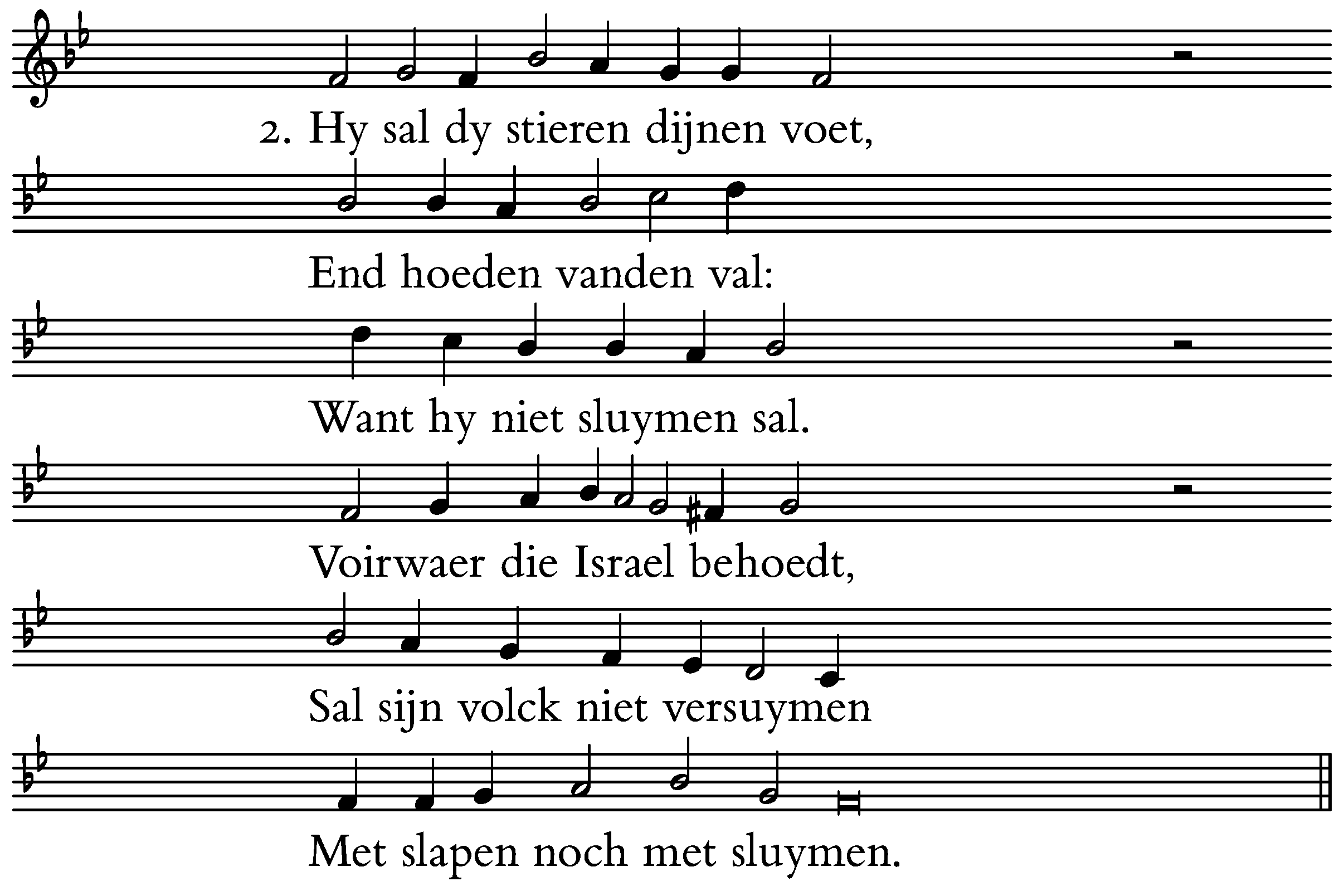 2. Hy sal dy stieren dijnen voet,

End hoeden vanden val:

Want hy niet sluymen sal.

Voirwaer die Israel behoedt,

Sal sijn volck niet versuymen

Met slapen noch met sluymen.